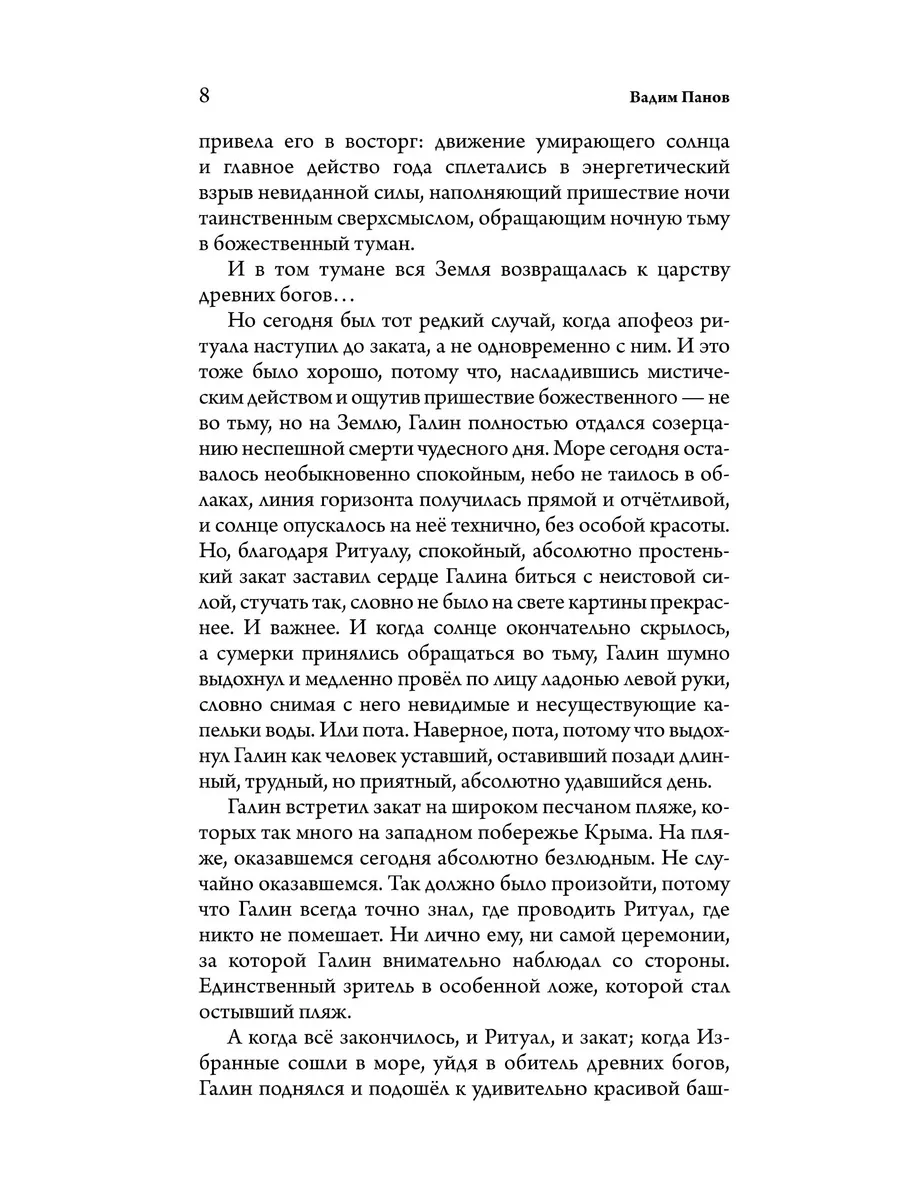 8 Вадим Панов

привела его в восторг: движение умирающего солнца и главное действо года сплетались в энергетический взрыв невиданной силы, наполняющий пришествие ночи таинственным сверхсмыслом, обращающим ночную тьму в божественный туман.

И в том тумане вся Земля возвращалась к царству древних богов…

Но сегодня был тот редкий случай, когда апофеоз ритуала наступил до заката, а не одновременно с ним. И это тоже было хорошо, потому что, насладившись мистическим действом и ощутив пришествие божественного — не во тьму, но на Землю, Галин полностью отдался созерцанию неспешной смерти чудесного дня. Море сегодня оставалось необыкновенно спокойным, небо не таилось в облаках, линия горизонта получилась прямой и отчётливой, и солнце опускалось на неё технично, без особой красоты. Но, благодаря Ритуалу, спокойный, абсолютно простенький закат заставил сердце Галина биться с неистовой силой, стучать так, словно не было на свете картины прекраснее. И важнее. И когда солнце окончательно скрылось, а сумерки принялись обращаться во тьму, Галин шумно выдохнул и медленно провёл по лицу ладонью левой руки, словно снимая с него невидимые и несуществующие капельки воды. Или пота. Наверное, пота, потому что выдохнул Галин как человек уставший, оставивший позади длинный, трудный, но приятный, абсолютно удавшийся день.

Галин встретил закат на широком песчаном пляже, которых так много на западном побережье Крыма. На пляже, оказавшемся сегодня абсолютно безлюдным. Не случайно оказавшемся. Так должно было произойти, потому что Галин всегда точно знал, где проводить Ритуал, где никто не помешает. Ни лично ему, ни самой церемонии, за которой Галин внимательно наблюдал со стороны. Единственный зритель в особенной ложе, которой стал остывший пляж.

А когда всё закончилось, и Ритуал, и закат; когда Избранные сошли в море, уйдя в обитель древних богов, Галин поднялся и подошёл к удивительно красивой баш-